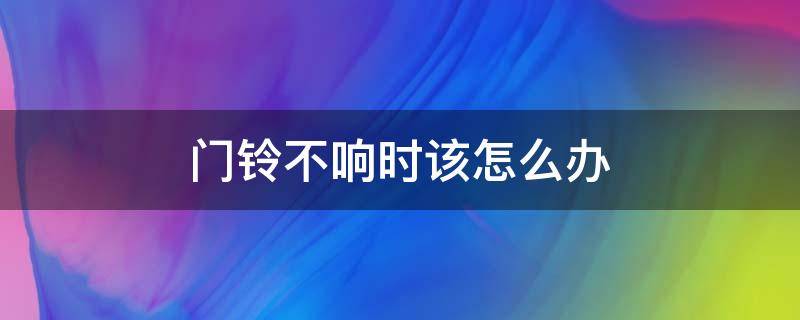 门铃不响时该怎么办